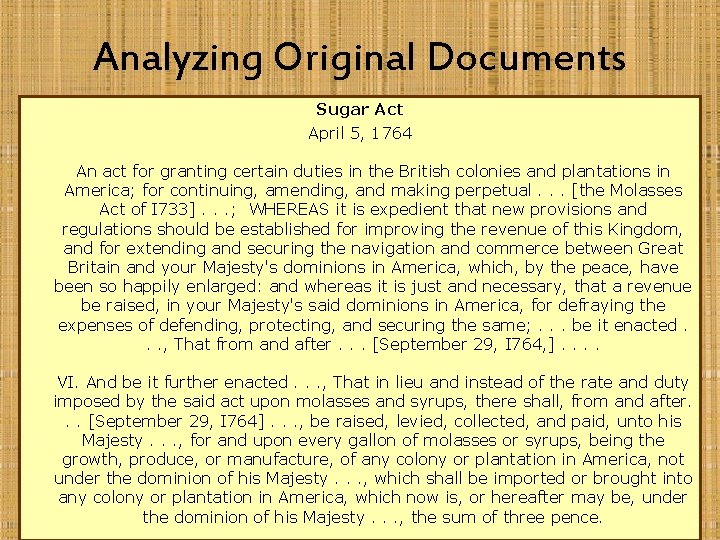 Analyzing Original Documents

Sugar Act
April 5, 1764

An act for granting certain duties in the British colonies and plantations in America; for continuing, amending, and making perpetual . . . [the Molasses Act of I733] . . .; WHEREAS it is expedient that new provisions and regulations should be established for improving the revenue of this Kingdom, and for extending and securing the navigation and commerce between Great Britain and your Majesty's dominions in America, which, by the peace, have been so happily enlarged: and whereas it is just and necessary, that a revenue be raised, in your Majesty's said dominions in America, for defraying the expenses of defending, protecting, and securing the same; . . . be it enacted . . ., That from and after . . . [September 29, I764,] . . . .

VI. And be it further enacted . . ., That in lieu and instead of the rate and duty imposed by the said act upon molasses and syrups, there shall, from and after. . . [September 29, I764] . . ., be raised, levied, collected, and paid, unto his Majesty . . ., for and upon every gallon of molasses or syrups, being the growth, produce, or manufacture, of any colony or plantation in America, not under the dominion of his Majesty . . ., which shall be imported or brought into any colony or plantation in America, which now is, or hereafter may be, under the dominion of his Majesty . . ., the sum of three pence.